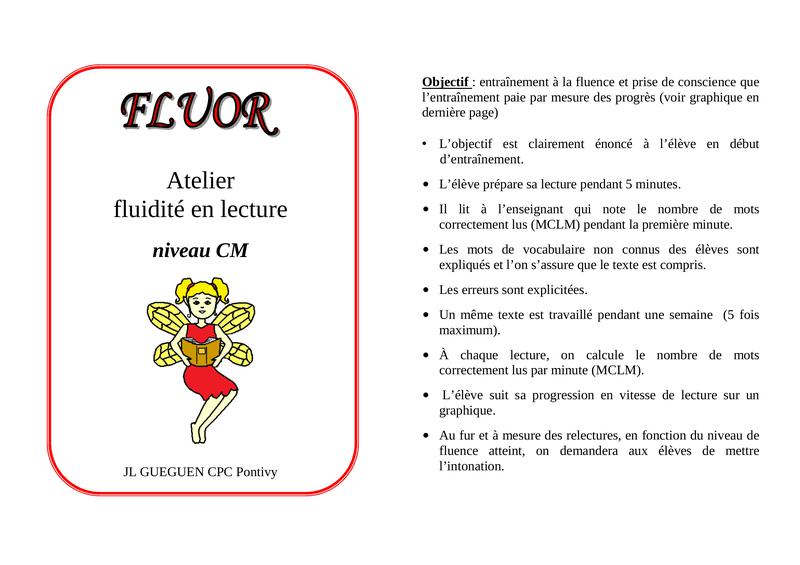 FLUOR

Atelier
fluidité en lecture

niveau CM

JL GUEGUEN CPC Pontivy

Objectif : entraînement à la fluence et prise de conscience que l'entraînement paie par mesure des progrès (voir graphique en dernière page)

• L'objectif est clairement énoncé à l'élève en début d'entraînement.

• L'élève prépare sa lecture pendant 5 minutes.

• Il lit à l'enseignant qui note le nombre de mots correctement lus (MCLM) pendant la première minute.

• Les mots de vocabulaire non connus des élèves sont expliqués et l'on s'assure que le texte est compris.

• Les erreurs sont explicitées.

• Un même texte est travaillé pendant une semaine (5 fois maximum).

• À chaque lecture, on calcule le nombre de mots correctement lus par minute (MCLM).

• L'élève suit sa progression en vitesse de lecture sur un graphique.

• Au fur et à mesure des relectures, en fonction du niveau de fluence atteint, on demandera aux élèves de mettre l'intonation.